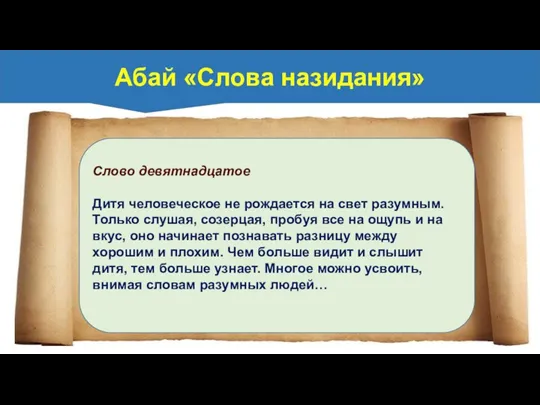 Абай «Слова назидания»

Слово девятнадцатое

Дитя человеческое не рождается на свет разумным. Только слушая, созерцая, пробуя все на ощупь и на вкус, оно начинает познавать разницу между хорошим и плохим. Чем больше видит и слышит дитя, тем больше узнает. Многое можно усвоить, внимая словам разумных людей…